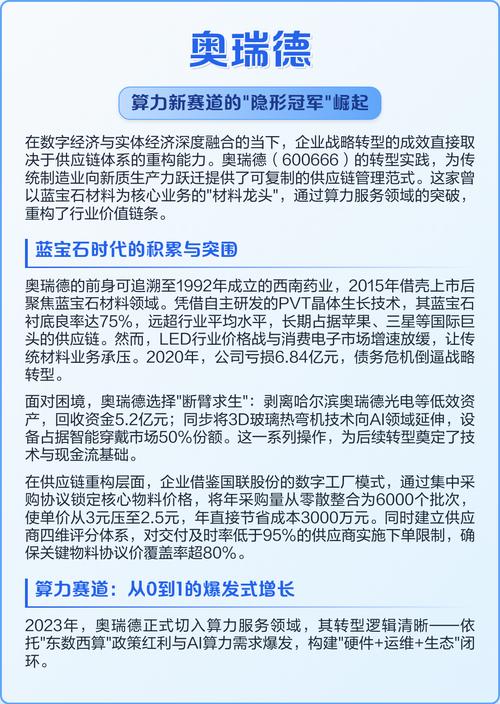 奥瑞德

算力新赛道的"隐形冠军"崛起

在数字经济与实体经济深度融合的当下，企业战略转型的成效直接取决于供应链体系的重构能力。奥瑞德（600666）的转型实践，为传统制造业向新质生产力跃迁提供了可复制的供应链管理范式。这家曾以蓝宝石材料为核心业务的"材料龙头"，通过算力服务领域的突破，重构了行业价值链条。

蓝宝石时代的积累与突围

奥瑞德的前身可追溯至1992年成立的西南药业，2015年借壳上市后聚焦蓝宝石材料领域。凭借自主研发的PVT晶体生长技术，其蓝宝石衬底良率达75%，远超行业平均水平，长期占据苹果、三星等国际巨头的供应链。然而，LED行业价格战与消费电子市场增速放缓，让传统材料业务承压。2020年，公司亏损6.84亿元，债务危机倒逼战略转型。

面对困境，奥瑞德选择"断臂求生"：剥离哈尔滨奥瑞德光电等低效资产，回收资金5.2亿元；同步将3D玻璃热弯机技术向AI领域延伸，设备占据智能穿戴市场50%份额。这一系列操作，为后续转型奠定了技术与现金流基础。

在供应链重构层面，企业借鉴国联股份的数字工厂模式，通过集中采购协议锁定核心物料价格，将年采购量从零散整合为6000个批次，使单价从3元压至2.5元，年直接节省成本3000万元。同时建立供应商四维评分体系，对交付及时率低于95%的供应商实施下单限制，确保关键物料协议价覆盖率超80%。

算力赛道：从0到1的爆发式增长

2023年，奥瑞德正式切入算力服务领域，其转型逻辑清晰——依托"东数西算"政策红利与AI算力需求爆发，构建"硬件+运维+生态"闭环。